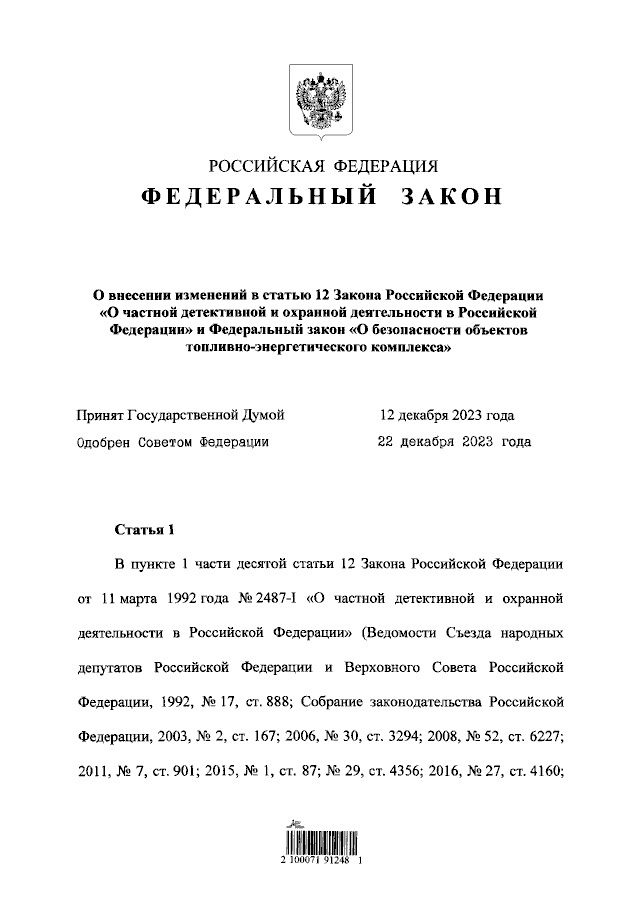 РОССИЙСКАЯ ФЕДЕРАЦИЯ
ФЕДЕРАЛЬНЫЙ ЗАКОН

О внесении изменений в статью 12 Закона Российской Федерации «О частной детективной и охранной деятельности в Российской Федерации» и Федеральный закон «О безопасности объектов топливно-энергетического комплекса»

Принят Государственной Думой 12 декабря 2023 года
Одобрен Советом Федерации 22 декабря 2023 года

Статья 1

В пункте 1 части десятой статьи 12 Закона Российской Федерации от 11 марта 1992 года № 2487-I «О частной детективной и охранной деятельности в Российской Федерации» (Ведомости Съезда народных депутатов Российской Федерации и Верховного Совета Российской Федерации, 1992, № 17, ст. 888; Собрание законодательства Российской Федерации, 2003, № 2, ст. 167; 2006, № 30, ст. 3294; 2008, № 52, ст. 6227; 2011, № 7, ст. 901; 2015, № 1, ст. 87; № 29, ст. 4356; 2016, № 27, ст. 4160;

2 100071 91248 1